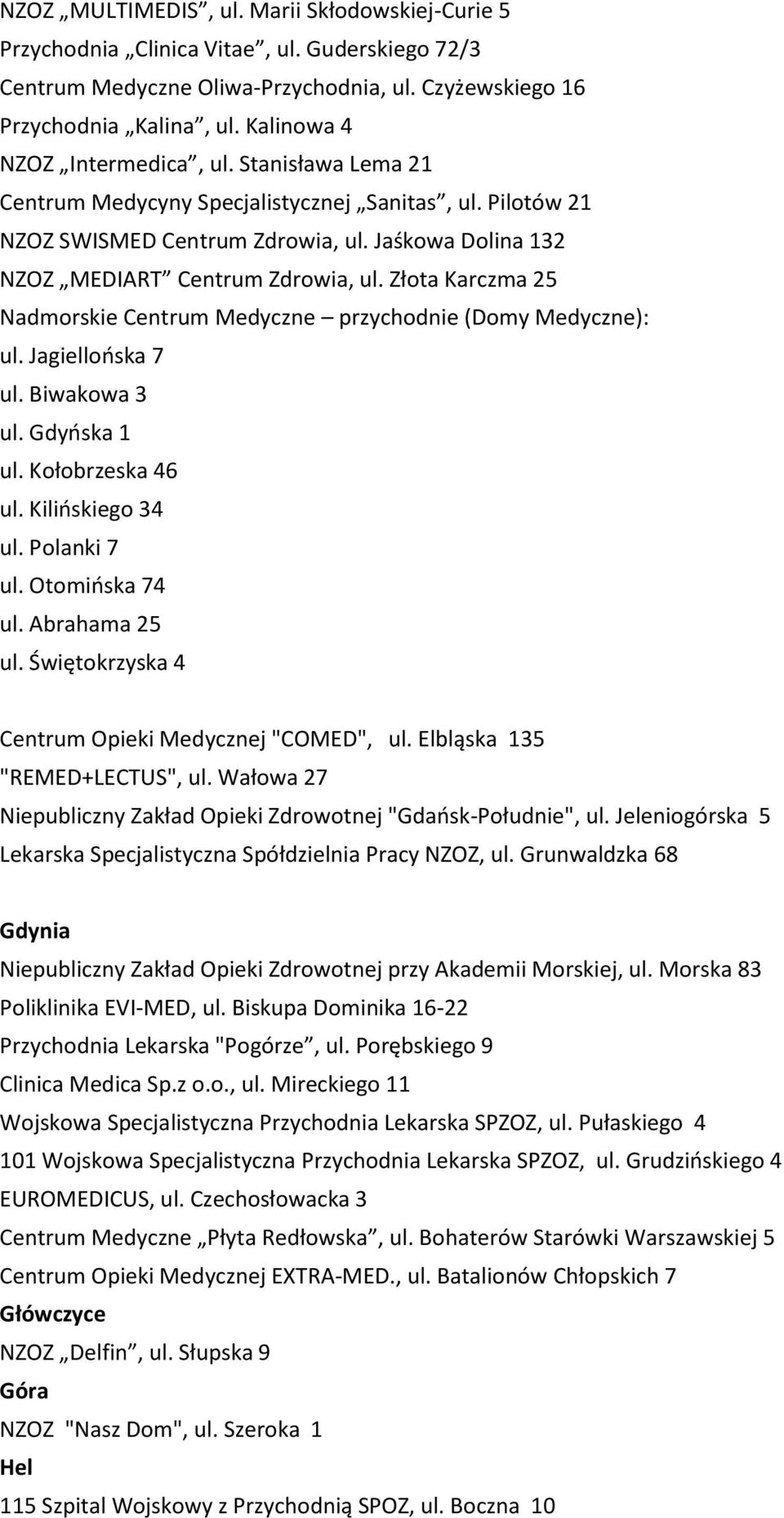 NZOZ „MULTIMEDIS”, ul. Marii Skłodowskiej-Curie 5
Przychodnia „Clinica Vitae”, ul. Guderskiego 72/3
Centrum Medyczne Oliwa-Przychodnia, ul. Czyżewskiego 16
Przychodnia „Kalina”, ul. Kalinowa 4
NZOZ „Intermedica”, ul. Stanisława Lema 21
Centrum Medycyny Specjalistycznej „Sanitas”, ul. Pilotów 21
NZOZ SWISMED Centrum Zdrowia, ul. Jaśkowa Dolina 132
NZOZ „MEDIART” Centrum Zdrowia, ul. Złota Karczma 25
Nadmorskie Centrum Medyczne – przychodnie (Domy Medyczne):
ul. Jagiellońska 7
ul. Biwakowa 3
ul. Gdyńska 1
ul. Kołobrzeska 46
ul. Kilińskiego 34
ul. Polanki 7
ul. Otomińska 74
ul. Abrahama 25
ul. Świętokrzyska 4

Centrum Opieki Medycznej "COMED", ul. Elbląska 135
"REMED+LECTUS", ul. Wałowa 27
Niepubliczny Zakład Opieki Zdrowotnej "Gdańsk-Południe", ul. Jeleniogórska 5
Lekarska Specjalistyczna Spółdzielnia Pracy NZOZ, ul. Grunwaldzka 68

Gdynia
Niepubliczny Zakład Opieki Zdrowotnej przy Akademii Morskiej, ul. Morska 83
Poliklinika EVI-MED, ul. Biskupa Dominika 16-22
Przychodnia Lekarska "Pogórze”, ul. Porębskiego 9
Clinica Medica Sp.z o.o., ul. Mireckiego 11
Wojskowa Specjalistyczna Przychodnia Lekarska SPZOZ, ul. Pułaskiego 4
101 Wojskowa Specjalistyczna Przychodnia Lekarska SPZOZ, ul. Grudzińskiego 4
EUROMEDICUS, ul. Czechosłowacka 3
Centrum Medyczne „Płyta Redłowska”, ul. Bohaterów Starówki Warszawskiej 5
Centrum Opieki Medycznej EXTRA-MED., ul. Batalionów Chłopskich 7
Główczyce
NZOZ „Delfin”, ul. Słupska 9
Góra
NZOZ "Nasz Dom", ul. Szeroka 1
Hel
115 Szpital Wojskowy z Przychodnią SPOZ, ul. Boczna 10